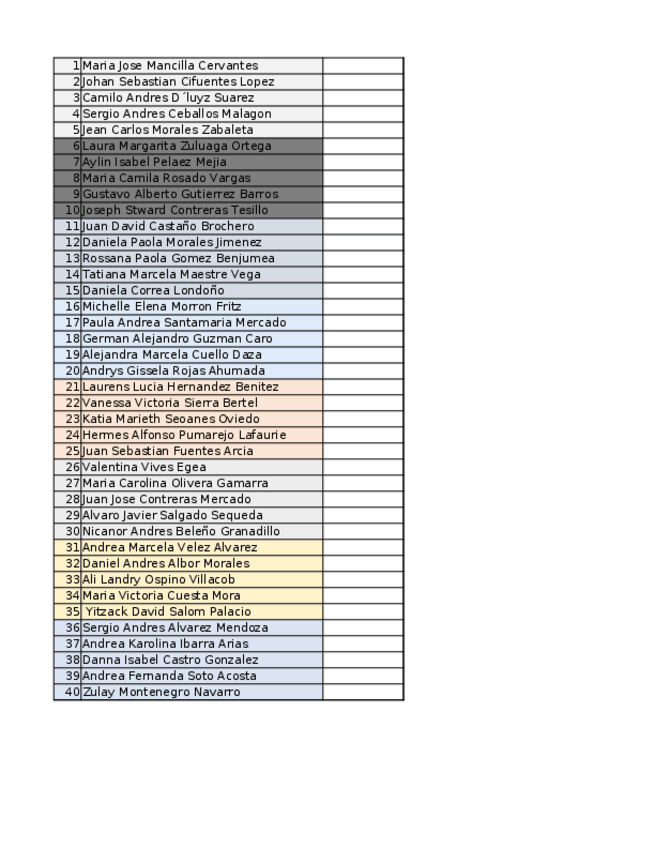 | | | |
|---|---|---|
| 1 | Maria Jose Mancilla Cervantes | |
| 2 | Johan Sebastian Cifuentes Lopez | |
| 3 | Camilo Andres D´luyz Suarez | |
| 4 | Sergio Andres Ceballos Malagon | |
| 5 | Jean Carlos Morales Zabaleta | |
| 6 | Laura Margarita Zuluaga Ortega | |
| 7 | Aylin Isabel Pelaez Mejia | |
| 8 | Maria Camila Rosado Vargas | |
| 9 | Gustavo Alberto Gutierrez Barros | |
| 10 | Joseph Stward Contreras Tesillo | |
| 11 | Juan David Castaño Brochero | |
| 12 | Daniela Paola Morales Jimenez | |
| 13 | Rossana Paola Gomez Benjumea | |
| 14 | Tatiana Marcela Maestre Vega | |
| 15 | Daniela Correa Londoño | |
| 16 | Michelle Elena Morron Fritz | |
| 17 | Paula Andrea Santamaria Mercado | |
| 18 | German Alejandro Guzman Caro | |
| 19 | Alejandra Marcela Cuello Daza | |
| 20 | Andrys Gissela Rojas Ahumada | |
| 21 | Laurens Lucia Hernandez Benitez | |
| 22 | Vanessa Victoria Sierra Bertel | |
| 23 | Katia Marieth Seoanes Oviedo | |
| 24 | Hermes Alfonso Pumarejo Lafaurie | |
| 25 | Juan Sebastian Fuentes Arcia | |
| 26 | Valentina Vives Egea | |
| 27 | Maria Carolina Olivera Gamarra | |
| 28 | Juan Jose Contreras Mercado | |
| 29 | Alvaro Javier Salgado Sequeda | |
| 30 | Nicanor Andres Beleño Granadillo | |
| 31 | Andrea Marcela Velez Alvarez | |
| 32 | Daniel Andres Albor Morales | |
| 33 | Ali Landry Ospino Villacob | |
| 34 | Maria Victoria Cuesta Mora | |
| 35 | Yitzack David Salom Palacio | |
| 36 | Sergio Andres Alvarez Mendoza | |
| 37 | Andrea Karolina Ibarra Arias | |
| 38 | Danna Isabel Castro Gonzalez | |
| 39 | Andrea Fernanda Soto Acosta | |
| 40 | Zulay Montenegro Navarro | |